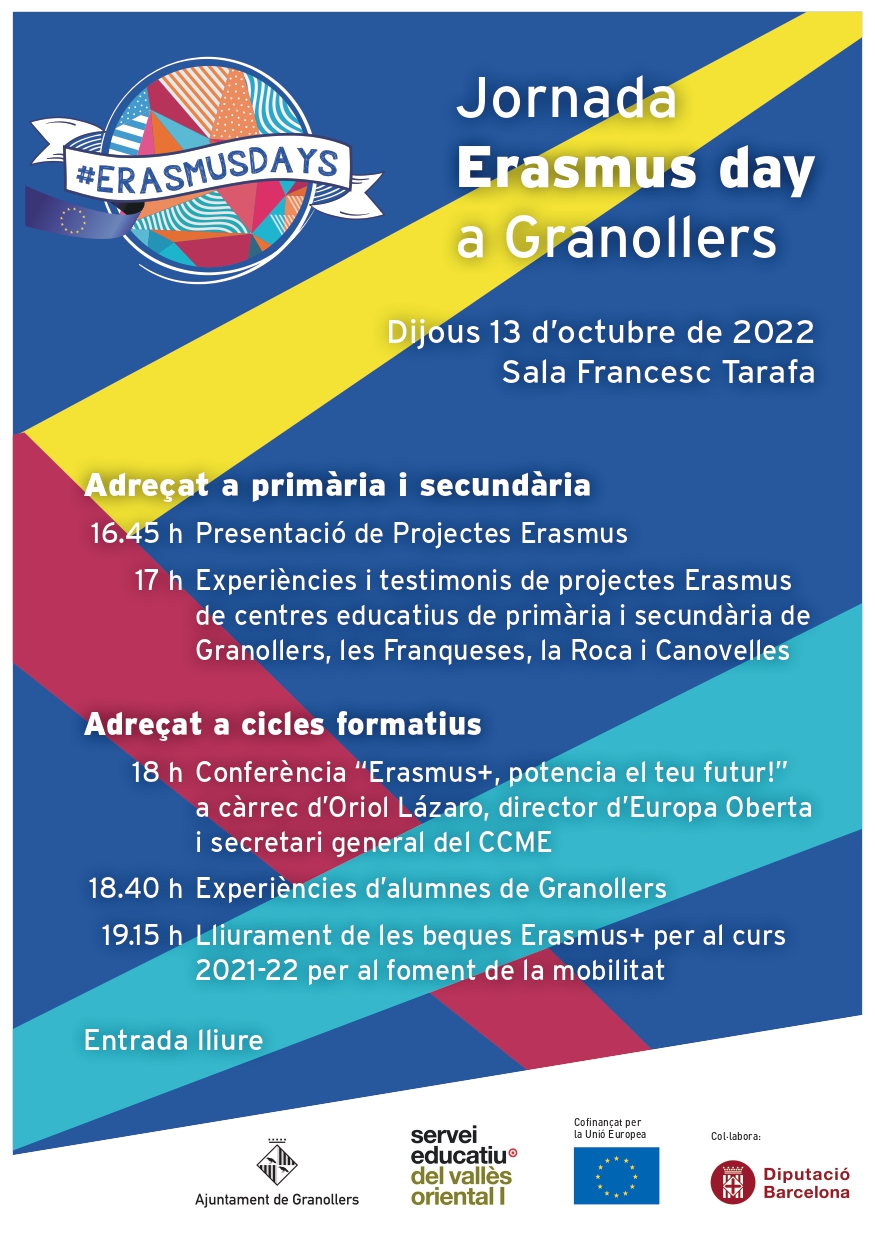 #ERASMUSDAYS

Jornada
Erasmus day
a Granollers

Dijous 13 d'octubre de 2022
Sala Francesc Tarafa

Adreçat a primària i secundària

16.45 h Presentació de Projectes Erasmus

17 h Experiències i testimonis de projectes Erasmus de centres educatius de primària i secundària de Granollers, les Franqueses, la Roca i Canovelles

Adreçat a cicles formatius

18 h Conferència "Erasmus+, potencia el teu futur!" a càrrec d'Oriol Lázaro, director d'Europa Oberta i secretari general del CCME

18.40 h Experiències d'alumnes de Granollers

19.15 h Lliurament de les beques Erasmus+ per al curs 2021-22 per al foment de la mobilitat

Entrada lliure

Ajuntament de Granollers

servei educatiu del vallès oriental I

Cofinançat per la Unió Europea

Col·labora:

Diputació Barcelona